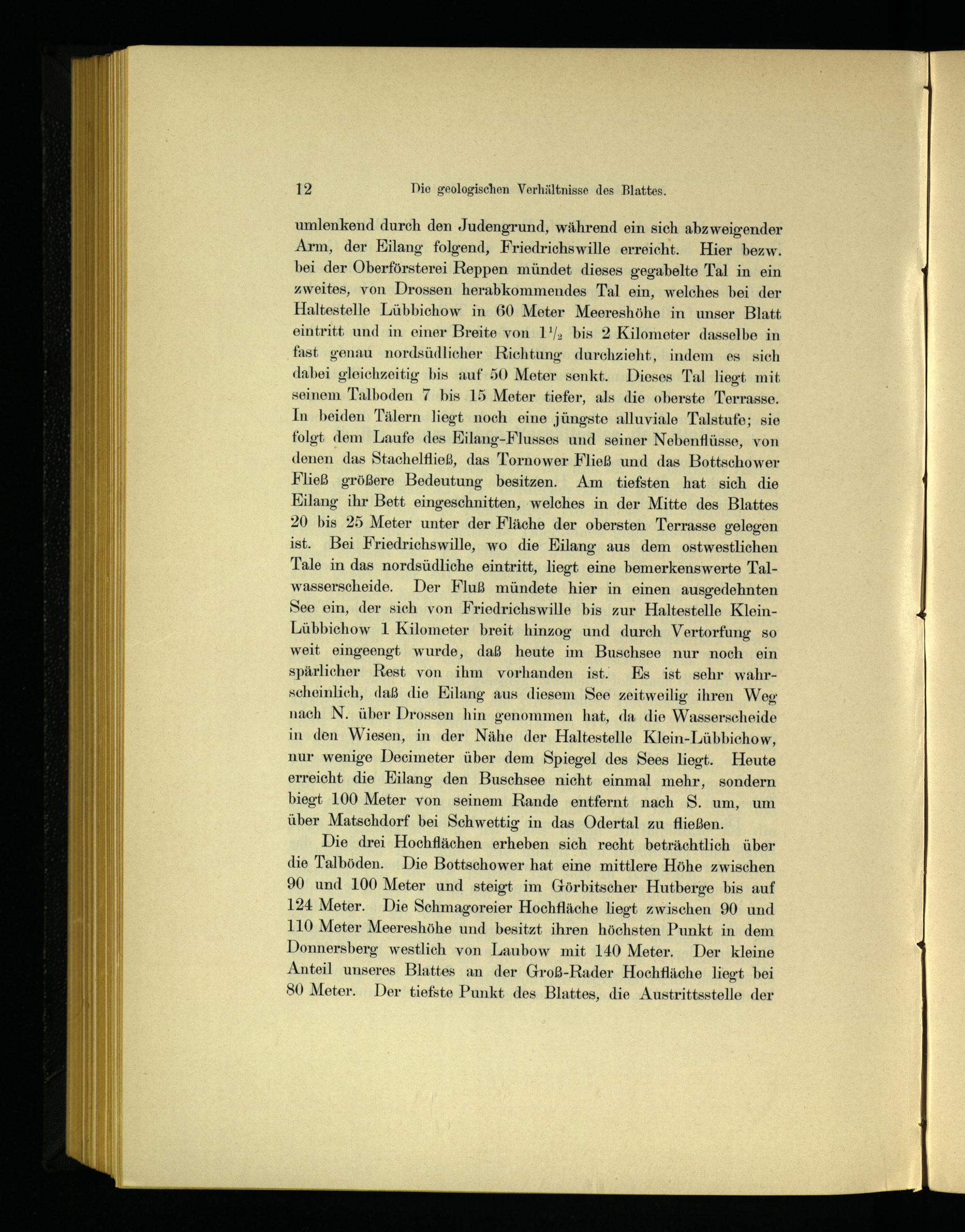 12 Die geologischen Verhältnisse des Blattes.

umlenkend durch den Judengrund, während ein sich abzweigender Arm, der Eilang folgend, Friedrichswille erreicht. Hier bezw. bei der Oberförsterei Reppen mündet dieses gegabelte Tal in ein zweites, von Drossen herabkommendes Tal ein, welches bei der Haltestelle Lübbichow in 60 Meter Meereshöhe in unser Blatt eintritt und in einer Breite von $1\frac{1}{2}$ bis 2 Kilometer dasselbe in fast genau nordsüdlicher Richtung durchzieht, indem es sich dabei gleichzeitig bis auf 50 Meter senkt. Dieses Tal liegt mit seinem Talboden 7 bis 15 Meter tiefer, als die oberste Terrasse. In beiden Tälern liegt noch eine jüngste alluviale Talstufe; sie folgt dem Laufe des Eilang-Flusses und seiner Nebenflüsse, von denen das Stachelfließ, das Tornower Fließ und das Bottschower Fließ größere Bedeutung besitzen. Am tiefsten hat sich die Eilang ihr Bett eingeschnitten, welches in der Mitte des Blattes 20 bis 25 Meter unter der Fläche der obersten Terrasse gelegen ist. Bei Friedrichswille, wo die Eilang aus dem ostwestlichen Tale in das nordsüdliche eintritt, liegt eine bemerkenswerte Talwasserscheide. Der Fluß mündete hier in einen ausgedehnten See ein, der sich von Friedrichswille bis zur Haltestelle Klein-Lübbichow 1 Kilometer breit hinzog und durch Vertorfung so weit eingeengt wurde, daß heute im Buschsee nur noch ein spärlicher Rest von ihm vorhanden ist. Es ist sehr wahrscheinlich, daß die Eilang aus diesem See zeitweilig ihren Weg nach N. über Drossen hin genommen hat, da die Wasserscheide in den Wiesen, in der Nähe der Haltestelle Klein-Lübbichow, nur wenige Decimeter über dem Spiegel des Sees liegt. Heute erreicht die Eilang den Buschsee nicht einmal mehr, sondern biegt 100 Meter von seinem Rande entfernt nach S. um, um über Matschdorf bei Schwettig in das Odertal zu fließen.

Die drei Hochflächen erheben sich recht beträchtlich über die Talböden. Die Bottschower hat eine mittlere Höhe zwischen 90 und 100 Meter und steigt im Görbitscher Hutberge bis auf 124 Meter. Die Schmagoreier Hochfläche liegt zwischen 90 und 110 Meter Meereshöhe und besitzt ihren höchsten Punkt in dem Donnersberg westlich von Laubow mit 140 Meter. Der kleine Anteil unseres Blattes an der Groß-Rader Hochfläche liegt bei 80 Meter. Der tiefste Punkt des Blattes, die Austrittsstelle der